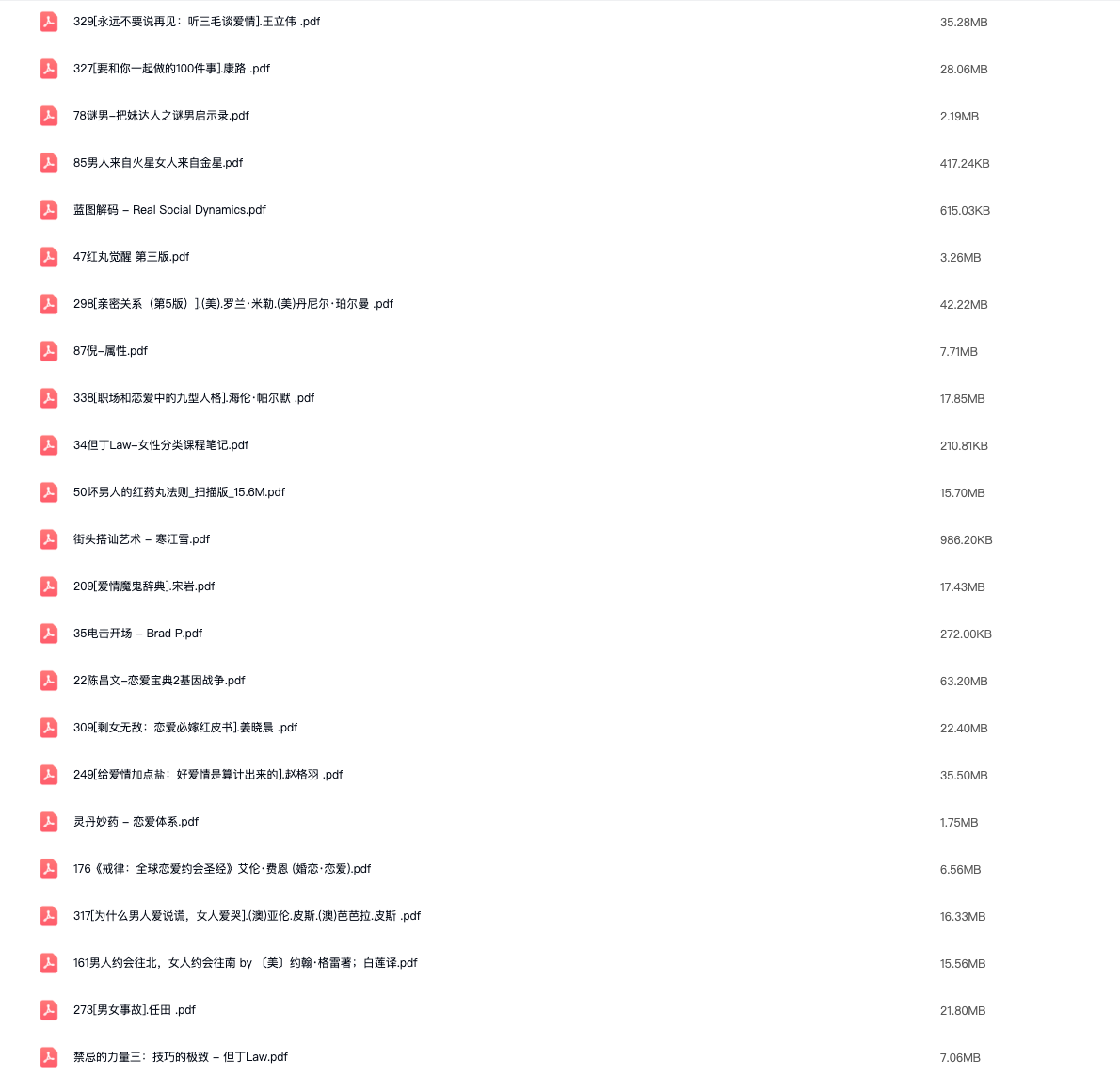 | | |
|---|---|
| 329[永远不要说再见：听三毛谈爱情].王立伟 .pdf | 35.28MB |
| 327[要和你一起做的100件事].康路 .pdf | 28.06MB |
| 78谜男–把妹达人之谜男启示录.pdf | 2.19MB |
| 85男人来自火星女人来自金星.pdf | 417.24KB |
| 蓝图解码 – Real Social Dynamics.pdf | 615.03KB |
| 47红丸觉醒 第三版.pdf | 3.26MB |
| 298[亲密关系（第5版）].(美).罗兰·米勒.(美)丹尼尔·珀尔曼 .pdf | 42.22MB |
| 87倪–属性.pdf | 7.71MB |
| 338[职场和恋爱中的九型人格].海伦·帕尔默 .pdf | 17.85MB |
| 34但丁Law–女性分类课程笔记.pdf | 210.81KB |
| 50坏男人的红药丸法则_扫描版_15.6M.pdf | 15.70MB |
| 街头搭讪艺术 – 寒江雪.pdf | 986.20KB |
| 209[爱情魔鬼辞典].宋岩.pdf | 17.43MB |
| 35电击开场 – Brad P.pdf | 272.00KB |
| 22陈昌文–恋爱宝典2基因战争.pdf | 63.20MB |
| 309[剩女无敌：恋爱必嫁红皮书].姜晓晨 .pdf | 22.40MB |
| 249[给爱情加点盐：好爱情是算计出来的].赵格羽 .pdf | 35.50MB |
| 灵丹妙药 – 恋爱体系.pdf | 1.75MB |
| 176《戒律：全球恋爱约会圣经》艾伦·费恩 (婚恋·恋爱).pdf | 6.56MB |
| 317[为什么男人爱说谎，女人爱哭].(澳)亚伦.皮斯.(澳)芭芭拉.皮斯 .pdf | 16.33MB |
| 161男人约会往北，女人约会往南 by 〔美〕约翰·格雷著；白莲译.pdf | 15.56MB |
| 273[男女事故].任田 .pdf | 21.80MB |
| 禁忌的力量三：技巧的极致 – 但丁Law.pdf | 7.06MB |